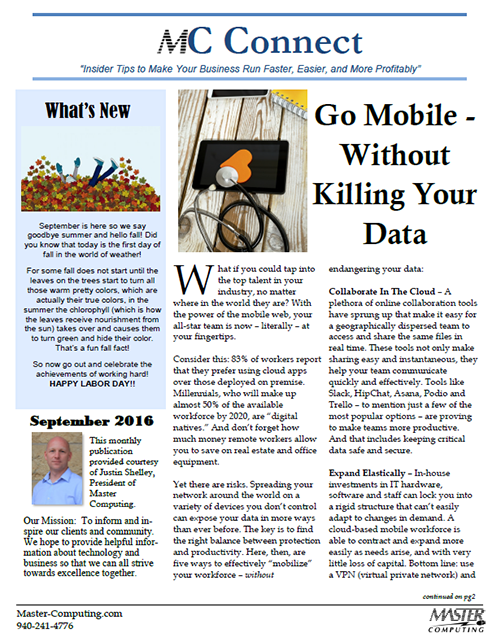 MC Connect

"Insider Tips to Make Your Business Run Faster, Easier, and More Profitably"

What's New

September is here so we say goodbye summer and hello fall! Did you know that today is the first day of fall in the world of weather!

For some fall does not start until the leaves on the trees start to turn all those warm pretty colors, which are actually their true colors, in the summer the chlorophyll (which is how the leaves receive nourishment from the sun) takes over and causes them to turn green and hide their color. That's a fun fall fact!

So now go out and celebrate the achievements of working hard! HAPPY LABOR DAY!!

September 2016

This monthly publication provided courtesy of Justin Shelley, President of Master Computing.

Our Mission: To inform and inspire our clients and community. We hope to provide helpful information about technology and business so that we can all strive towards excellence together.

Go Mobile - Without Killing Your Data

What if you could tap into the top talent in your industry, no matter where in the world they are? With the power of the mobile web, your all-star team is now – literally – at your fingertips.

Consider this: 83% of workers report that they prefer using cloud apps over those deployed on premise. Millennials, who will make up almost 50% of the available workforce by 2020, are "digital natives." And don't forget how much money remote workers allow you to save on real estate and office equipment.

Yet there are risks. Spreading your network around the world on a variety of devices you don't control can expose your data in more ways than ever before. The key is to find the right balance between protection and productivity. Here, then, are five ways to effectively "mobilize" your workforce – without endangering your data:

Collaborate In The Cloud – A plethora of online collaboration tools have sprung up that make it easy for a geographically dispersed team to access and share the same files in real time. These tools not only make sharing easy and instantaneous, they help your team communicate quickly and effectively. Tools like Slack, HipChat, Asana, Podio and Trello – to mention just a few of the most popular options – are proving to make teams more productive. And that includes keeping critical data safe and secure.

Expand Elastically – In-house investments in IT hardware, software and staff can lock you into a rigid structure that can't easily adapt to changes in demand. A cloud-based mobile workforce is able to contract and expand more easily as needs arise, and with very little loss of capital. Bottom line: use a VPN (virtual private network) and

continued on pg2

Master-Computing.com
940-241-4776

MASTER COMPUTING